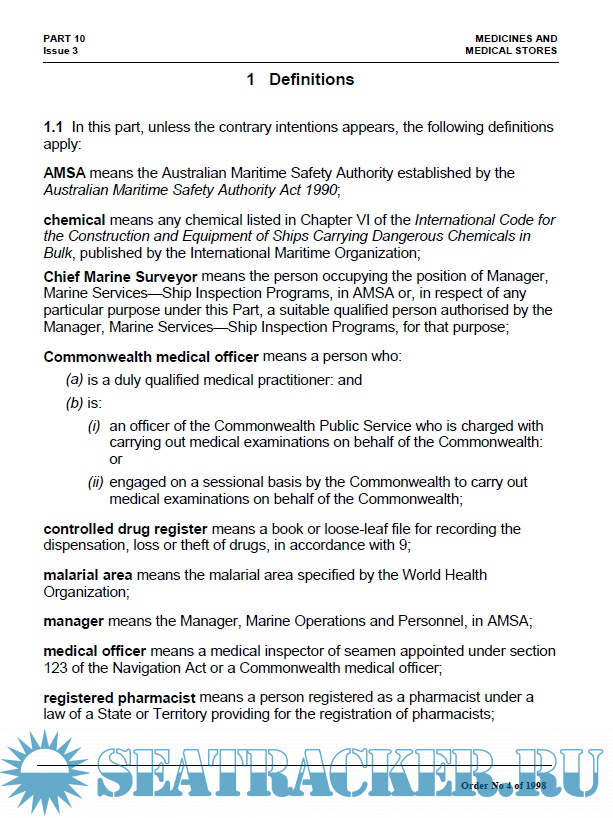 PART 10
Issue 3

MEDICINES AND
MEDICAL STORES

1 Definitions

1.1 In this part, unless the contrary intentions appears, the following definitions apply:

AMSA means the Australian Maritime Safety Authority established by the Australian Maritime Safety Authority Act 1990;

chemical means any chemical listed in Chapter VI of the International Code for the Construction and Equipment of Ships Carrying Dangerous Chemicals in Bulk, published by the International Maritime Organization;

Chief Marine Surveyor means the person occupying the position of Manager, Marine Services—Ship Inspection Programs, in AMSA or, in respect of any particular purpose under this Part, a suitable qualified person authorised by the Manager, Marine Services—Ship Inspection Programs, for that purpose;

Commonwealth medical officer means a person who:

(a) is a duly qualified medical practitioner: and

(b) is:

(i) an officer of the Commonwealth Public Service who is charged with carrying out medical examinations on behalf of the Commonwealth: or

(ii) engaged on a sessional basis by the Commonwealth to carry out medical examinations on behalf of the Commonwealth;

controlled drug register means a book or loose-leaf file for recording the dispensation, loss or theft of drugs, in accordance with 9;

malarial area means the malarial area specified by the World Health Organization;

manager means the Manager, Marine Operations and Personnel, in AMSA;

medical officer means a medical inspector of seamen appointed under section 123 of the Navigation Act or a Commonwealth medical officer;

registered pharmacist means a person registered as a pharmacist under a law of a State or Territory providing for the registration of pharmacists;

SEATRACKER.RU

Order No 4 of 1998